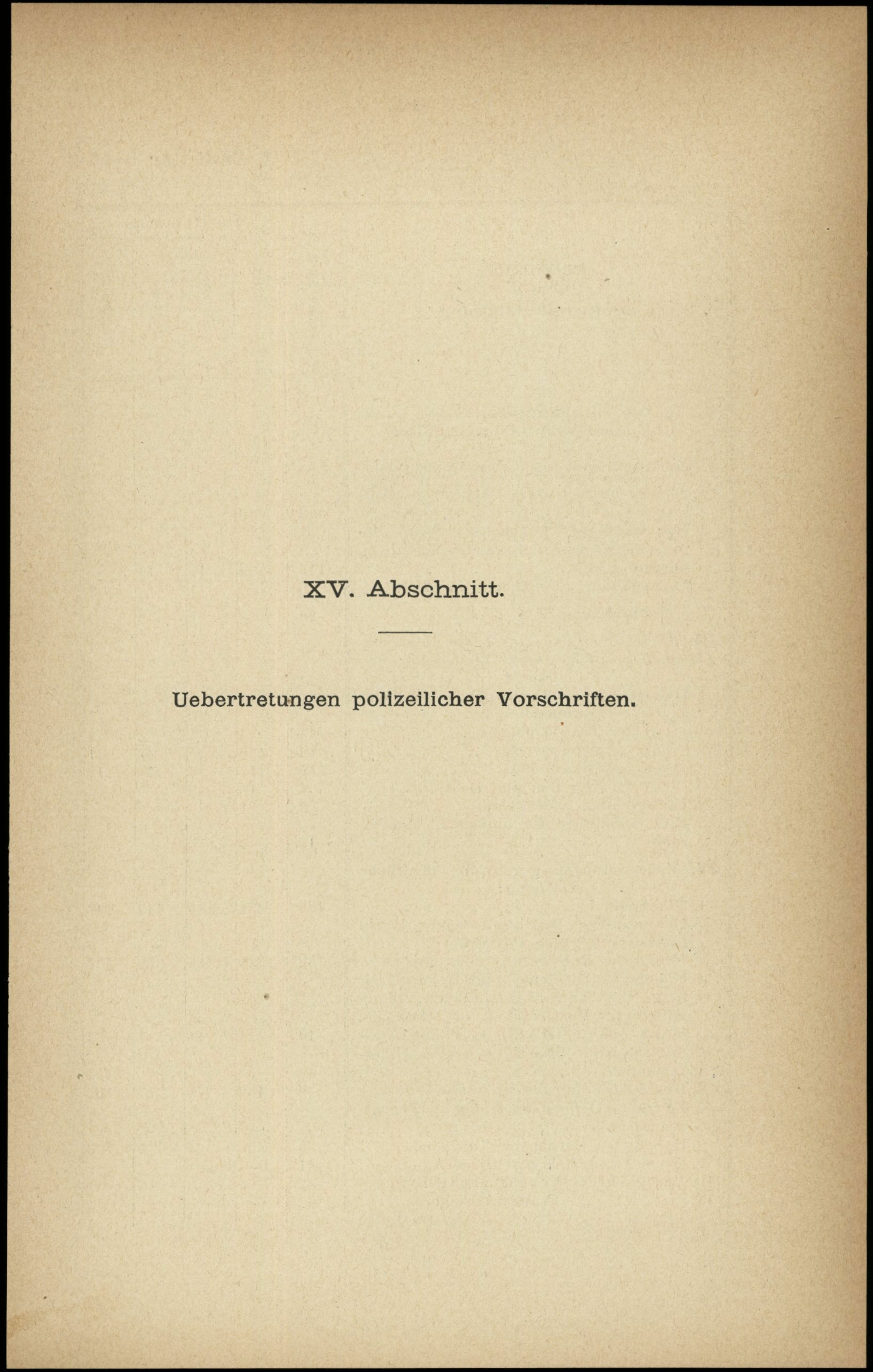 XV. Abschnitt.

Uebertretungen polizeilicher Vorschriften.